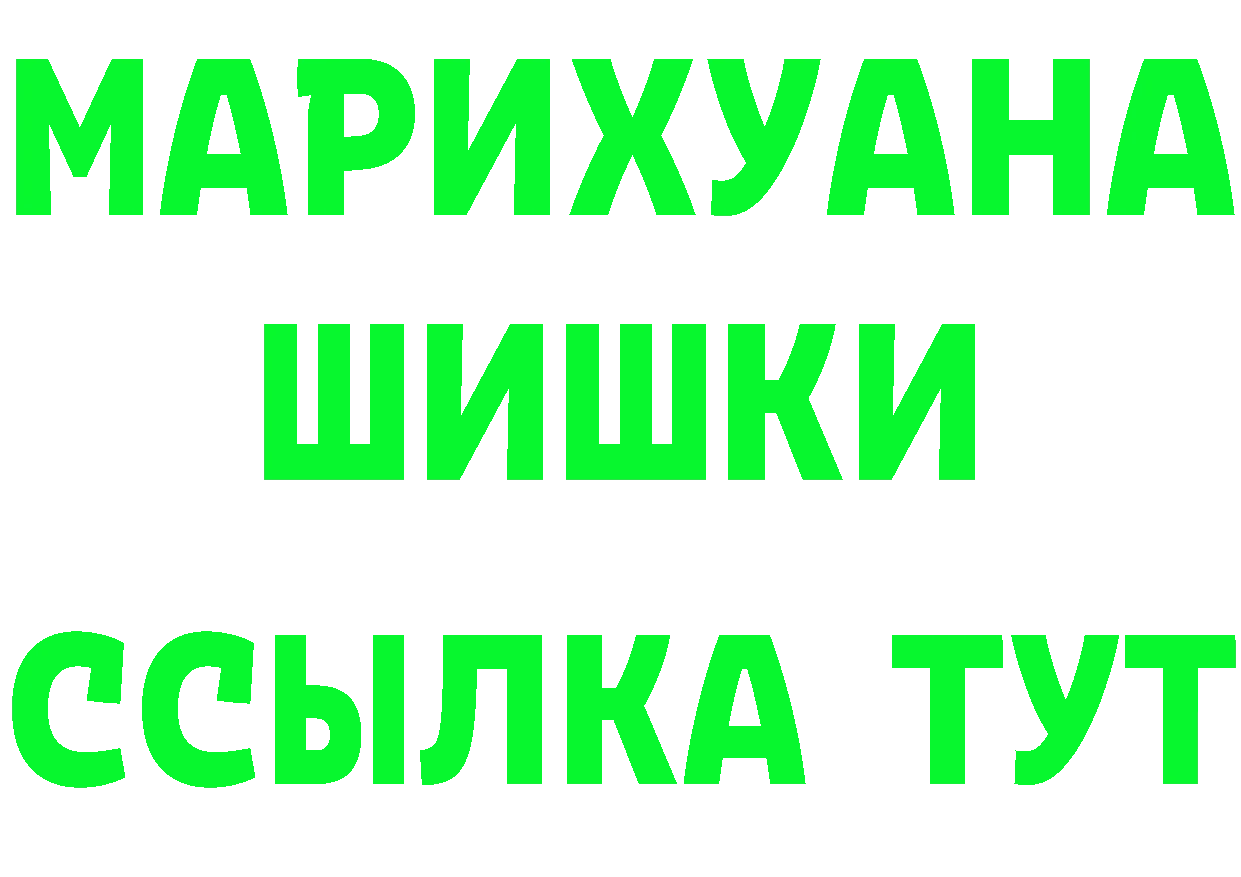 МАРИХУАНА
ШИШКИ
ССЫЛКА ТУТ